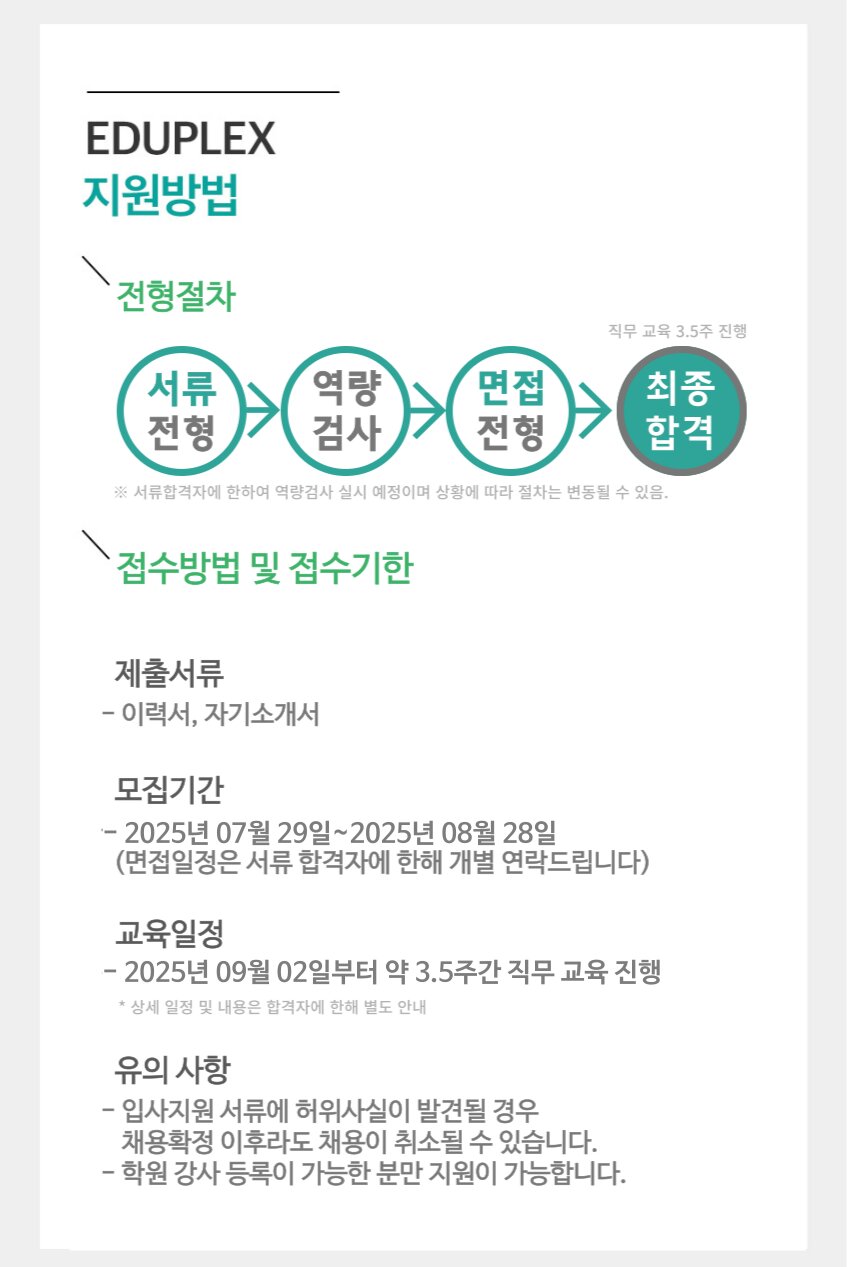 EDUPLEX
지원방법

전형절차

직무 교육 3.5주 진행

서류
전형

역량
검사

면접
전형

최종
합격

※ 서류합격자에 한하여 역량검사 실시 예정이며 상황에 따라 절차는 변동될 수 있음.

접수방법 및 접수기한

제출서류

- 이력서, 자기소개서

모집기간

- 2025년 07월 29일~2025년 08월 28일
(면접일정은 서류 합격자에 한해 개별 연락드립니다)

교육일정

- 2025년 09월 02일부터 약 3.5주간 직무 교육 진행

* 상세 일정 및 내용은 합격자에 한해 별도 안내

유의 사항

- 입사지원 서류에 허위사실이 발견될 경우 채용확정 이후라도 채용이 취소될 수 있습니다.
- 학원 강사 등록이 가능한 분만 지원이 가능합니다.